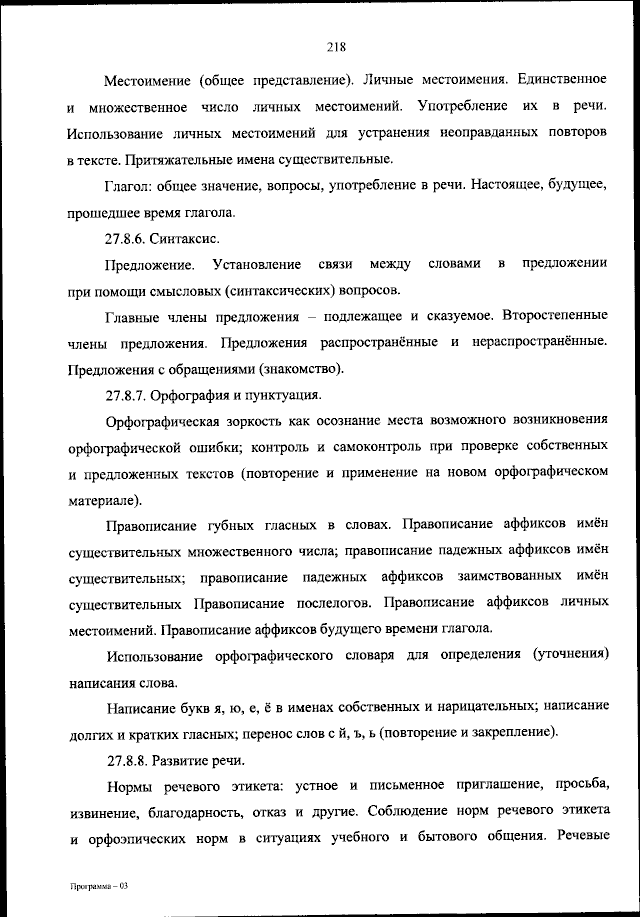 218

Местоимение (общее представление). Личные местоимения. Единственное и множественное число личных местоимений. Употребление их в речи. Использование личных местоимений для устранения неоправданных повторов в тексте. Притяжательные имена существительные.

Глагол: общее значение, вопросы, употребление в речи. Настоящее, будущее, прошедшее время глагола.

27.8.6. Синтаксис.

Предложение. Установление связи между словами в предложении при помощи смысловых (синтаксических) вопросов.

Главные члены предложения – подлежащее и сказуемое. Второстепенные члены предложения. Предложения распространённые и нераспространённые. Предложения с обращениями (знакомство).

27.8.7. Орфография и пунктуация.

Орфографическая зоркость как осознание места возможного возникновения орфографической ошибки; контроль и самоконтроль при проверке собственных и предложенных текстов (повторение и применение на новом орфографическом материале).

Правописание губных гласных в словах. Правописание аффиксов имён существительных множественного числа; правописание падежных аффиксов имён существительных; правописание падежных аффиксов заимствованных имён существительных Правописание послелогов. Правописание аффиксов личных местоимений. Правописание аффиксов будущего времени глагола.

Использование орфографического словаря для определения (уточнения) написания слова.

Написание букв я, ю, е, ё в именах собственных и нарицательных; написание долгих и кратких гласных; перенос слов с й, ъ, ь (повторение и закрепление).

27.8.8. Развитие речи.

Нормы речевого этикета: устное и письменное приглашение, просьба, извинение, благодарность, отказ и другие. Соблюдение норм речевого этикета и орфоэпических норм в ситуациях учебного и бытового общения. Речевые

Программа – 03